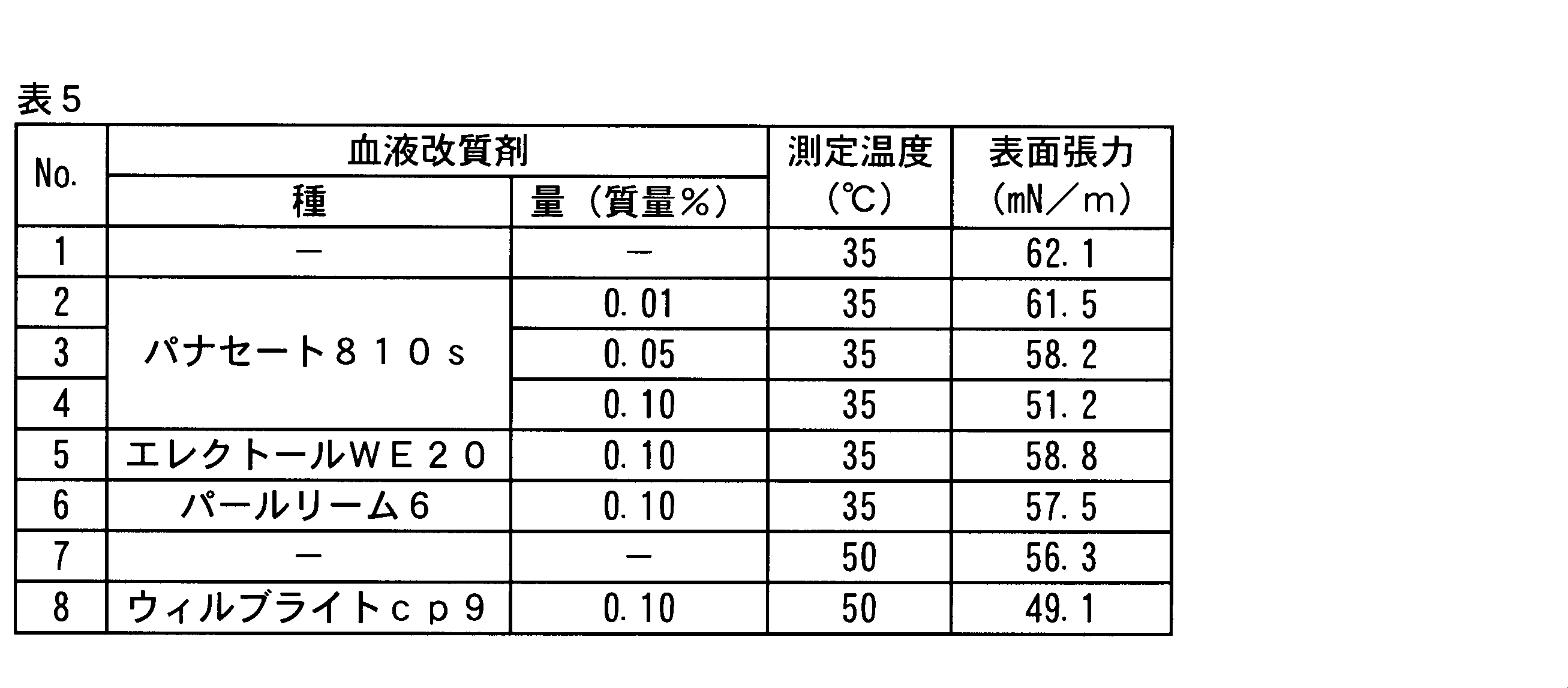 表５

| No. | 血液改質剤 種 | 血液改質剤 量（質量％） | 測定温度（℃） | 表面張力（mN／m） |
|---|---|---|---|---|
| 1 | － | － | 35 | 62.1 |
| 2 | パナセート８１０ｓ | 0.01 | 35 | 61.5 |
| 3 | パナセート８１０ｓ | 0.05 | 35 | 58.2 |
| 4 | パナセート８１０ｓ | 0.10 | 35 | 51.2 |
| 5 | エレクトールＷＥ２０ | 0.10 | 35 | 58.8 |
| 6 | パールリーム６ | 0.10 | 35 | 57.5 |
| 7 | － | － | 50 | 56.3 |
| 8 | ウィルブライトｃｐ９ | 0.10 | 50 | 49.1 |